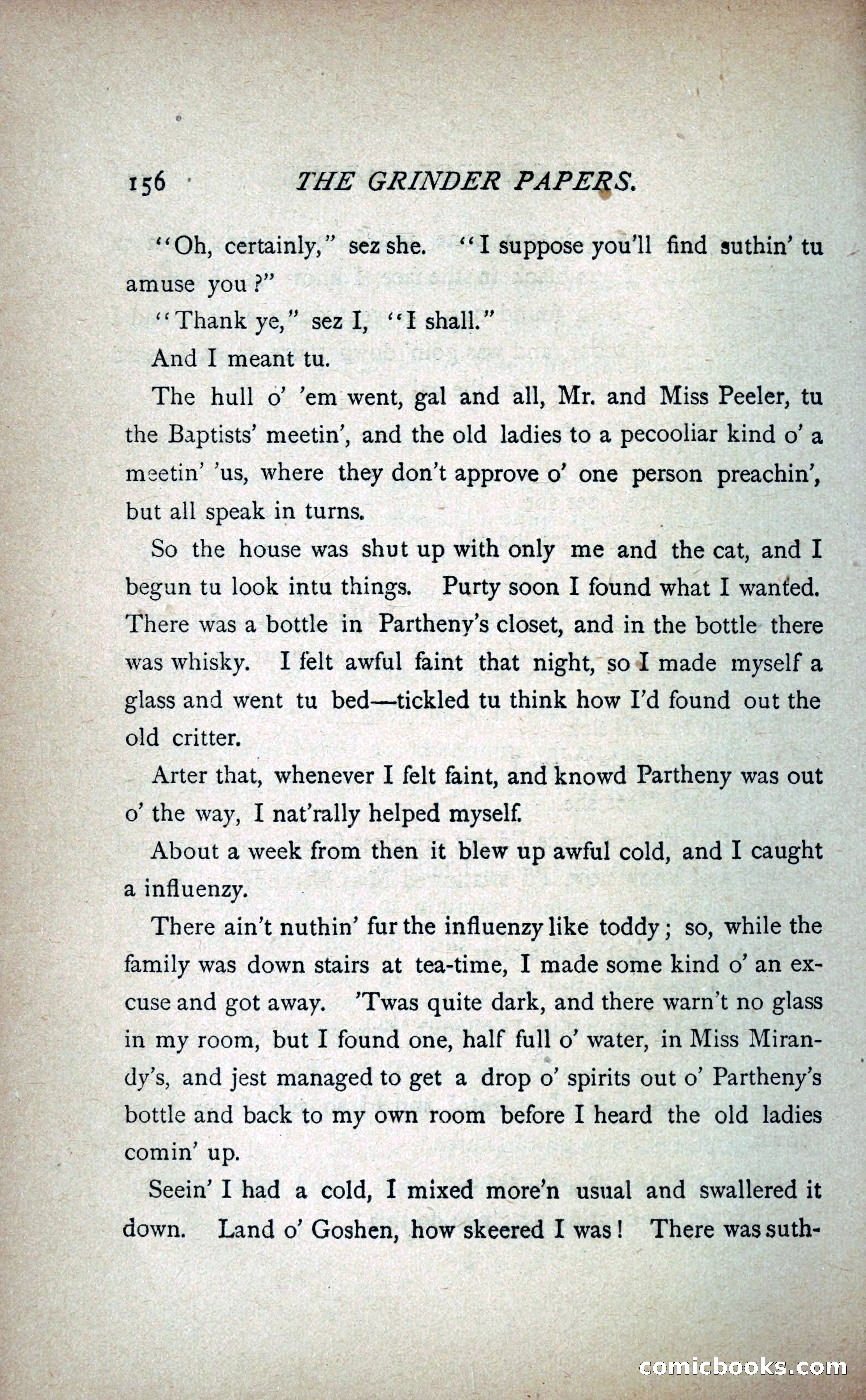 156 THE GRINDER PAPERS.

"Oh, certainly," sez she. "I suppose you'll find suthin' tu amuse you?"

"Thank ye," sez I, "I shall."

And I meant tu.

The hull o' 'em went, gal and all, Mr. and Miss Peeler, tu the Baptists' meetin', and the old ladies to a pecooliar kind o' a meetin' 'us, where they don't approve o' one person preachin', but all speak in turns.

So the house was shut up with only me and the cat, and I begun tu look intu things. Purty soon I found what I wanted. There was a bottle in Partheny's closet, and in the bottle there was whisky. I felt awful faint that night, so I made myself a glass and went tu bed—tickled tu think how I'd found out the old critter.

Arter that, whenever I felt faint, and knowd Partheny was out o' the way, I nat'rally helped myself.

About a week from then it blew up awful cold, and I caught a influenzy.

There ain't nuthin' fur the influenzy like toddy; so, while the family was down stairs at tea-time, I made some kind o' an excuse and got away. 'Twas quite dark, and there warn't no glass in my room, but I found one, half full o' water, in Miss Mirandy's, and jest managed to get a drop o' spirits out o' Partheny's bottle and back to my own room before I heard the old ladies comin' up.

Seein' I had a cold, I mixed more'n usual and swallered it down. Land o' Goshen, how skeered I was! There was suth-

comicbooks.com